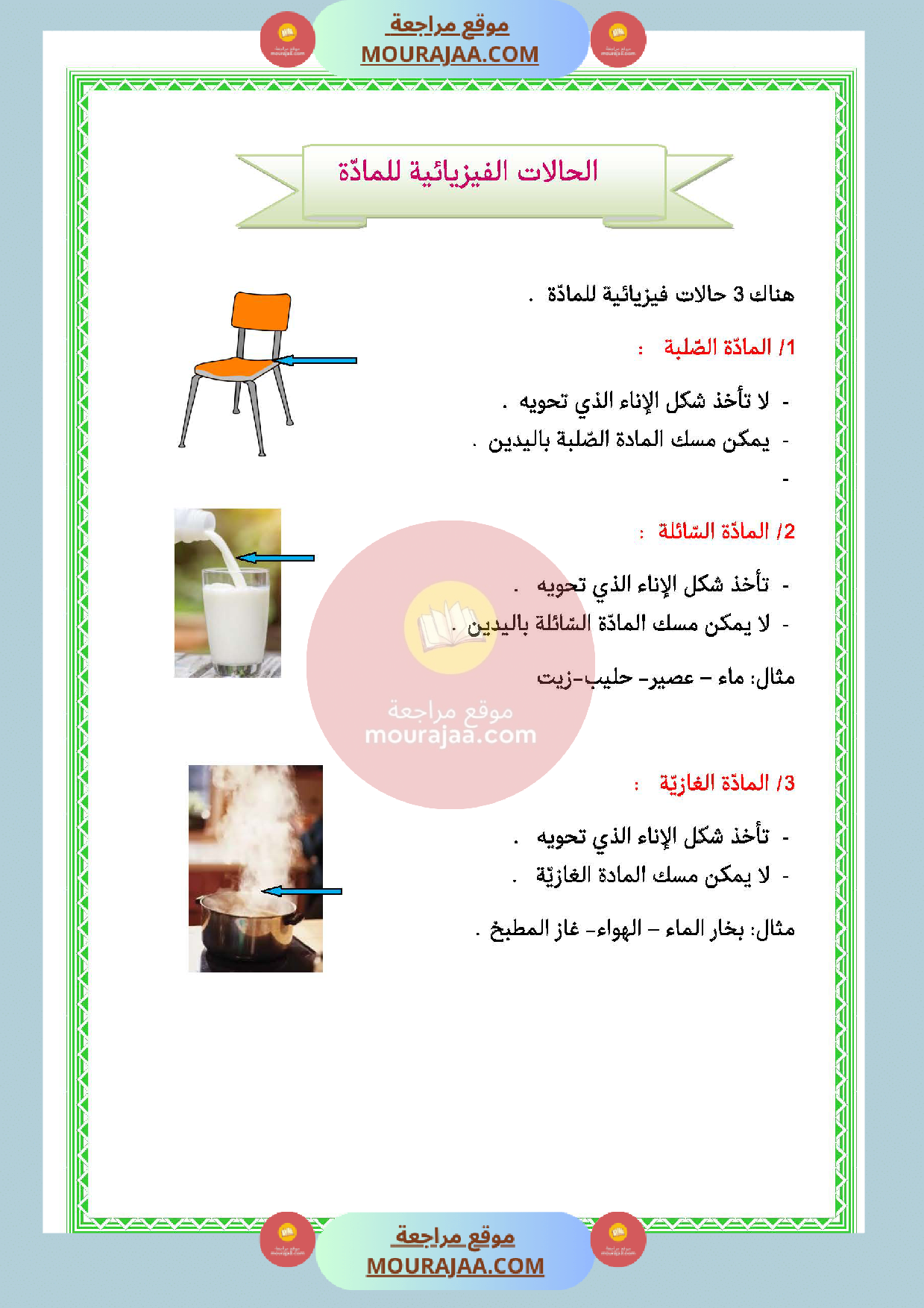 موقع مراجعة
MOURAJAA.COM

الحالات الفيزيائية للمادّة

هناك 3 حالات فيزيائية للمادّة .

1/ المادّة الصّلبة :

- لا تأخذ شكل الإناء الذي تحويه .
- يمكن مسك المادة الصّلبة باليدين .
-

2/ المادّة السّائلة :

- تأخذ شكل الإناء الذي تحويه .
- لا يمكن مسك المادّة السّائلة باليدين .

مثال: ماء – عصير- حليب-زيت

موقع مراجعة
mourajaa.com

3/ المادّة الغازيّة :

- تأخذ شكل الإناء الذي تحويه .
- لا يمكن مسك المادة الغازيّة .

مثال: بخار الماء – الهواء- غاز المطبخ .

موقع مراجعة
MOURAJAA.COM